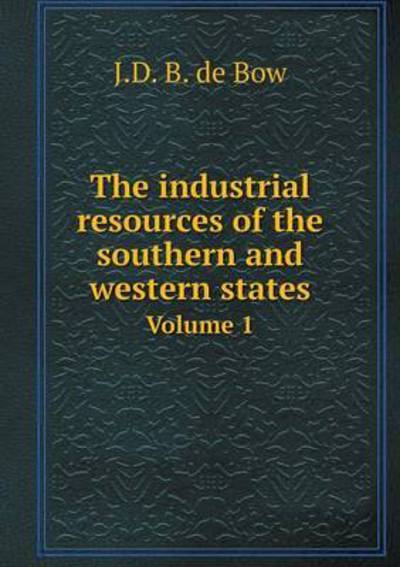 J.D. B. de Bow

The industrial resources of the southern and western states

Volume 1